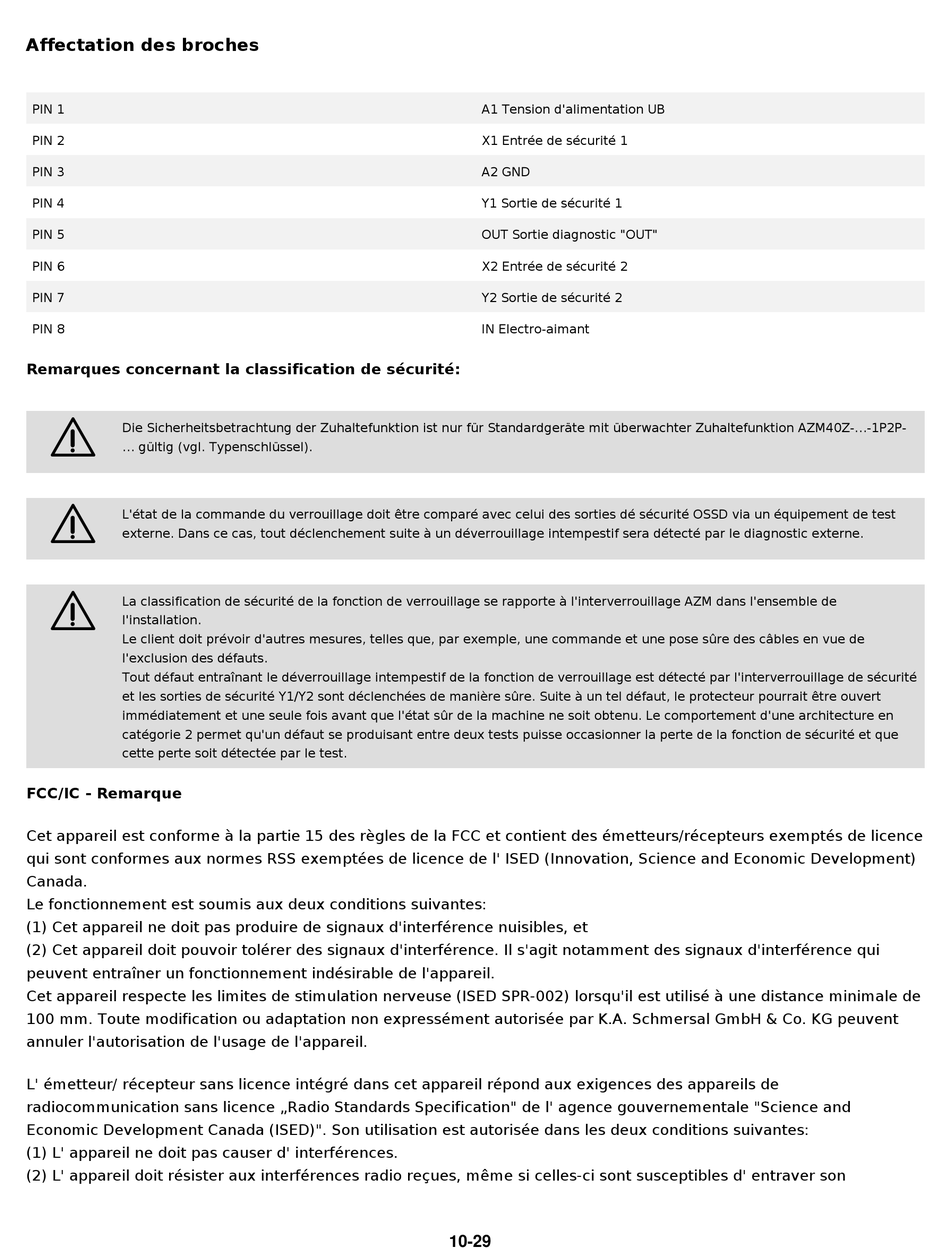 Affectation des broches

| PIN 1 | A1 Tension d'alimentation UB |
|---|---|
| PIN 2 | X1 Entrée de sécurité 1 |
| PIN 3 | A2 GND |
| PIN 4 | Y1 Sortie de sécurité 1 |
| PIN 5 | OUT Sortie diagnostic "OUT" |
| PIN 6 | X2 Entrée de sécurité 2 |
| PIN 7 | Y2 Sortie de sécurité 2 |
| PIN 8 | IN Electro-aimant |

Remarques concernant la classification de sécurité:

Die Sicherheitsbetrachtung der Zuhaltefunktion ist nur für Standardgeräte mit überwachter Zuhaltefunktion AZM40Z-...-1P2P-... gültig (vgl. Typenschlüssel).

L'état de la commande du verrouillage doit être comparé avec celui des sorties dé sécurité OSSD via un équipement de test externe. Dans ce cas, tout déclenchement suite à un déverrouillage intempestif sera détecté par le diagnostic externe.

La classification de sécurité de la fonction de verrouillage se rapporte à l'interverrouillage AZM dans l'ensemble de l'installation.
Le client doit prévoir d'autres mesures, telles que, par exemple, une commande et une pose sûre des câbles en vue de l'exclusion des défauts.
Tout défaut entraînant le déverrouillage intempestif de la fonction de verrouillage est détecté par l'interverrouillage de sécurité et les sorties de sécurité Y1/Y2 sont déclenchées de manière sûre. Suite à un tel défaut, le protecteur pourrait être ouvert immédiatement et une seule fois avant que l'état sûr de la machine ne soit obtenu. Le comportement d'une architecture en catégorie 2 permet qu'un défaut se produisant entre deux tests puisse occasionner la perte de la fonction de sécurité et que cette perte soit détectée par le test.

FCC/IC - Remarque

Cet appareil est conforme à la partie 15 des règles de la FCC et contient des émetteurs/récepteurs exemptés de licence qui sont conformes aux normes RSS exemptées de licence de l' ISED (Innovation, Science and Economic Development) Canada.
Le fonctionnement est soumis aux deux conditions suivantes:
(1) Cet appareil ne doit pas produire de signaux d'interférence nuisibles, et
(2) Cet appareil doit pouvoir tolérer des signaux d'interférence. Il s'agit notamment des signaux d'interférence qui peuvent entraîner un fonctionnement indésirable de l'appareil.
Cet appareil respecte les limites de stimulation nerveuse (ISED SPR-002) lorsqu'il est utilisé à une distance minimale de 100 mm. Toute modification ou adaptation non expressément autorisée par K.A. Schmersal GmbH & Co. KG peuvent annuler l'autorisation de l'usage de l'appareil.

L' émetteur/ récepteur sans licence intégré dans cet appareil répond aux exigences des appareils de radiocommunication sans licence „Radio Standards Specification" de l' agence gouvernementale "Science and Economic Development Canada (ISED)". Son utilisation est autorisée dans les deux conditions suivantes:
(1) L' appareil ne doit pas causer d' interférences.
(2) L' appareil doit résister aux interférences radio reçues, même si celles-ci sont susceptibles d' entraver son

10-29